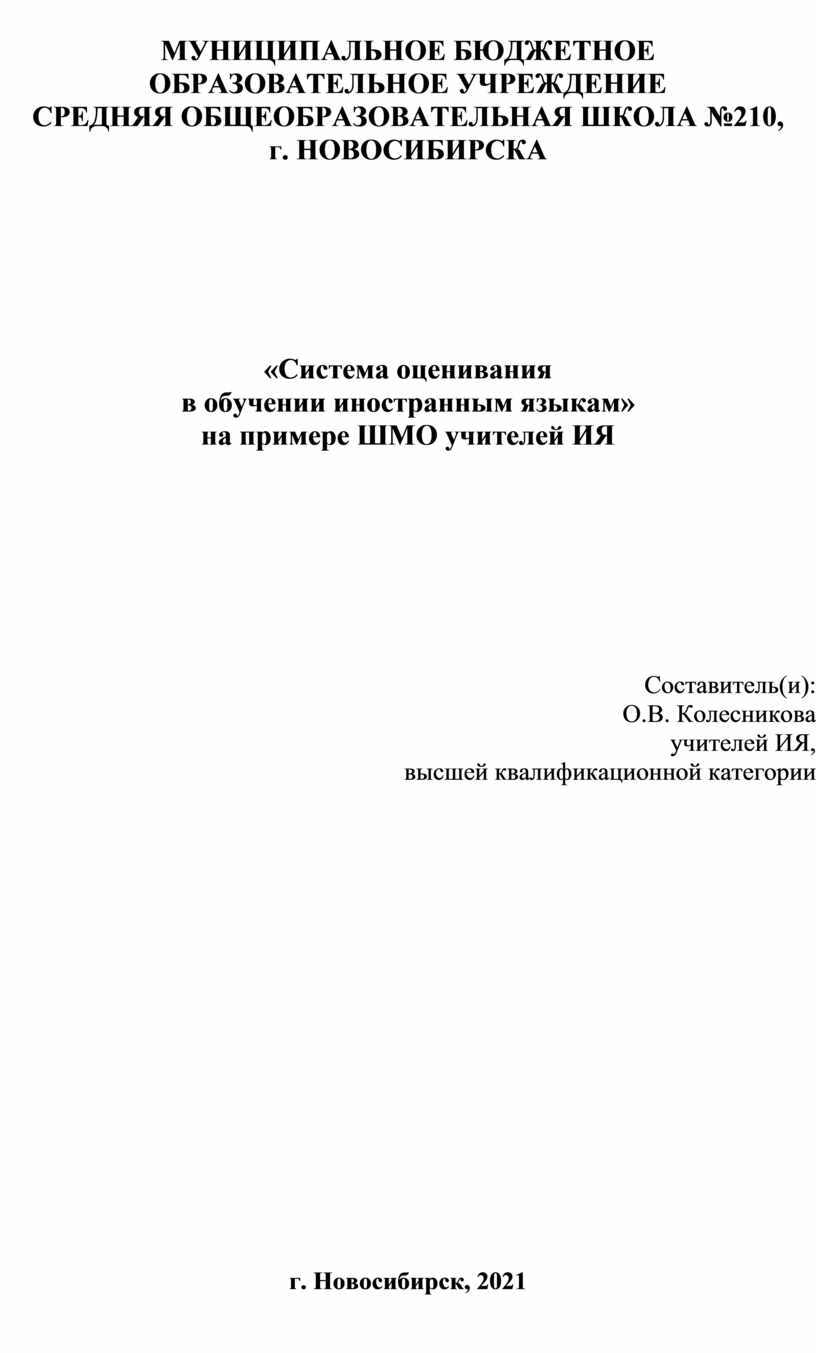 МУНИЦИПАЛЬНОЕ БЮДЖЕТНОЕ ОБРАЗОВАТЕЛЬНОЕ УЧРЕЖДЕНИЕ СРЕДНЯЯ ОБЩЕОБРАЗОВАТЕЛЬНАЯ ШКОЛА №210, г. НОВОСИБИРСКА

«Система оценивания в обучении иностранным языкам» на примере ШМО учителей ИЯ

Составитель(и):
О.В. Колесникова
учителей ИЯ,
высшей квалификационной категории

г. Новосибирск, 2021